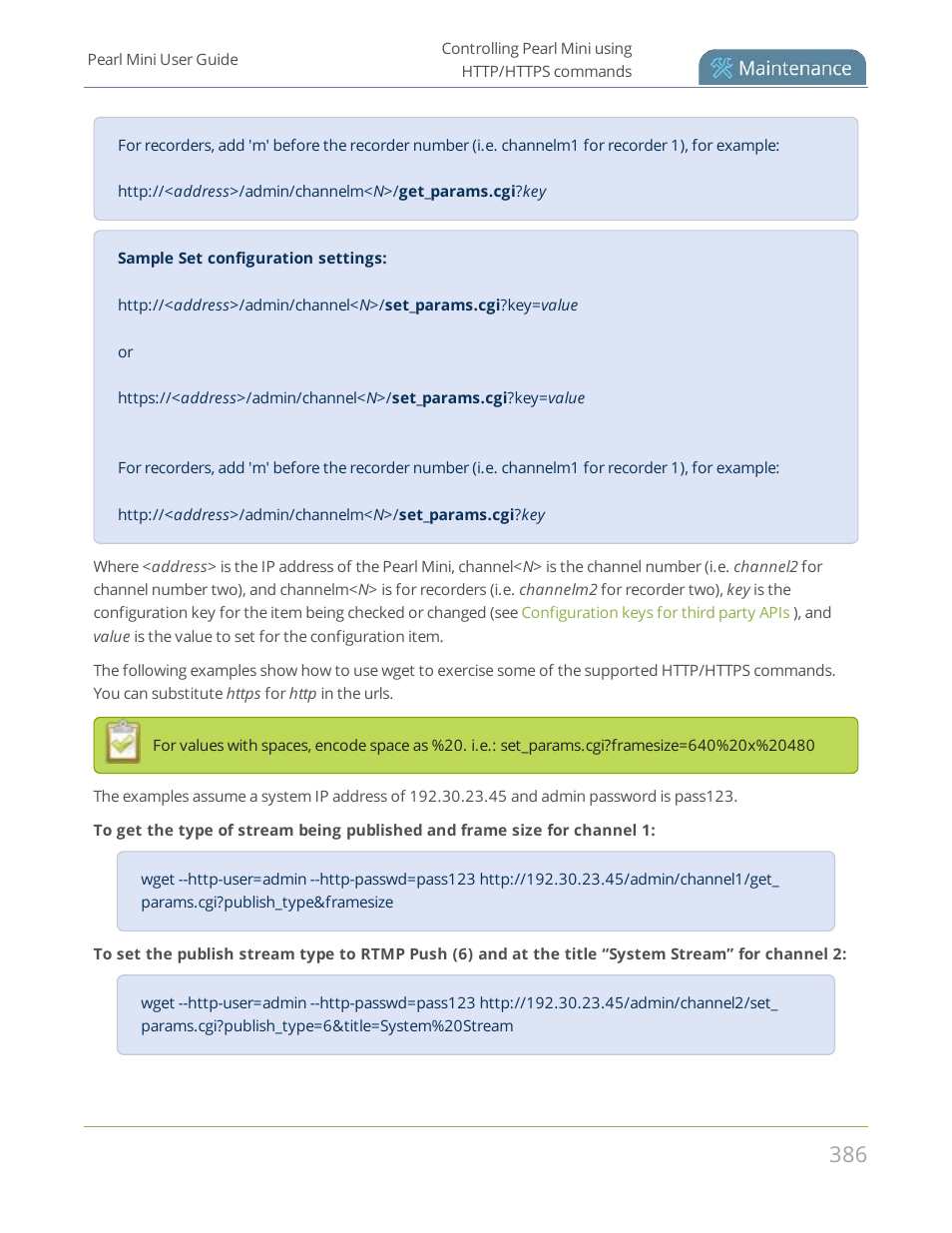 Pearl Mini User Guide

Controlling Pearl Mini using HTTP/HTTPS commands

Maintenance

For recorders, add 'm' before the recorder number (i.e. channelm1 for recorder 1), for example:

http://<address>/admin/channelm<N>/get_params.cgi?key

Sample Set configuration settings:

http://<address>/admin/channel<N>/set_params.cgi?key=value

or

https://<address>/admin/channel<N>/set_params.cgi?key=value

For recorders, add 'm' before the recorder number (i.e. channelm1 for recorder 1), for example:

http://<address>/admin/channelm<N>/set_params.cgi?key

Where <address> is the IP address of the Pearl Mini, channel<N> is the channel number (i.e. channel2 for channel number two), and channelm<N> is for recorders (i.e. channelm2 for recorder two), key is the configuration key for the item being checked or changed (see Configuration keys for third party APIs ), and value is the value to set for the configuration item.

The following examples show how to use wget to exercise some of the supported HTTP/HTTPS commands. You can substitute https for http in the urls.

For values with spaces, encode space as %20. i.e.: set_params.cgi?framesize=640%20x%20480

The examples assume a system IP address of 192.30.23.45 and admin password is pass123.

To get the type of stream being published and frame size for channel 1:

wget --http-user=admin --http-passwd=pass123 http://192.30.23.45/admin/channel1/get_params.cgi?publish_type&framesize

To set the publish stream type to RTMP Push (6) and at the title “System Stream” for channel 2:

wget --http-user=admin --http-passwd=pass123 http://192.30.23.45/admin/channel2/set_params.cgi?publish_type=6&title=System%20Stream

386